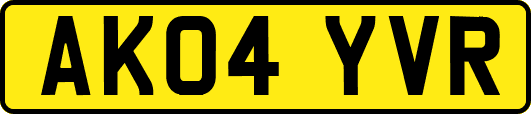 AK04 YVR